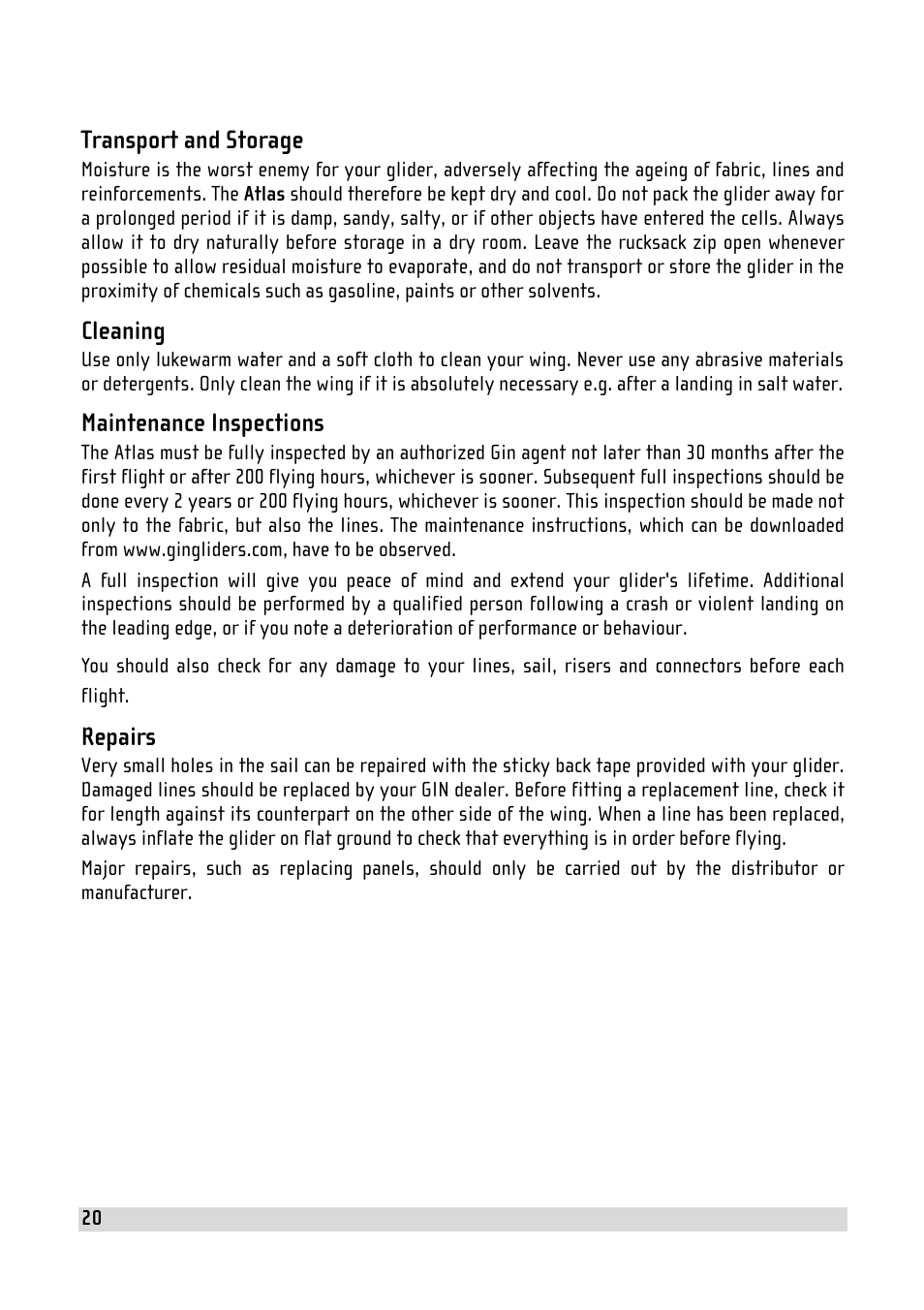 Transport and Storage

Moisture is the worst enemy for your glider, adversely affecting the ageing of fabric, lines and reinforcements. The Atlas should therefore be kept dry and cool. Do not pack the glider away for a prolonged period if it is damp, sandy, salty, or if other objects have entered the cells. Always allow it to dry naturally before storage in a dry room. Leave the rucksack zip open whenever possible to allow residual moisture to evaporate, and do not transport or store the glider in the proximity of chemicals such as gasoline, paints or other solvents.

Cleaning

Use only lukewarm water and a soft cloth to clean your wing. Never use any abrasive materials or detergents. Only clean the wing if it is absolutely necessary e.g. after a landing in salt water.

Maintenance Inspections

The Atlas must be fully inspected by an authorized Gin agent not later than 30 months after the first flight or after 200 flying hours, whichever is sooner. Subsequent full inspections should be done every 2 years or 200 flying hours, whichever is sooner. This inspection should be made not only to the fabric, but also the lines. The maintenance instructions, which can be downloaded from www.gingliders.com, have to be observed.

A full inspection will give you peace of mind and extend your glider's lifetime. Additional inspections should be performed by a qualified person following a crash or violent landing on the leading edge, or if you note a deterioration of performance or behaviour.

You should also check for any damage to your lines, sail, risers and connectors before each flight.

Repairs

Very small holes in the sail can be repaired with the sticky back tape provided with your glider. Damaged lines should be replaced by your GIN dealer. Before fitting a replacement line, check it for length against its counterpart on the other side of the wing. When a line has been replaced, always inflate the glider on flat ground to check that everything is in order before flying.

Major repairs, such as replacing panels, should only be carried out by the distributor or manufacturer.

20